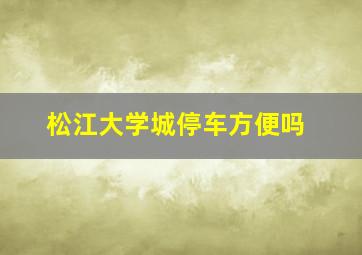 松江大学城停车方便吗